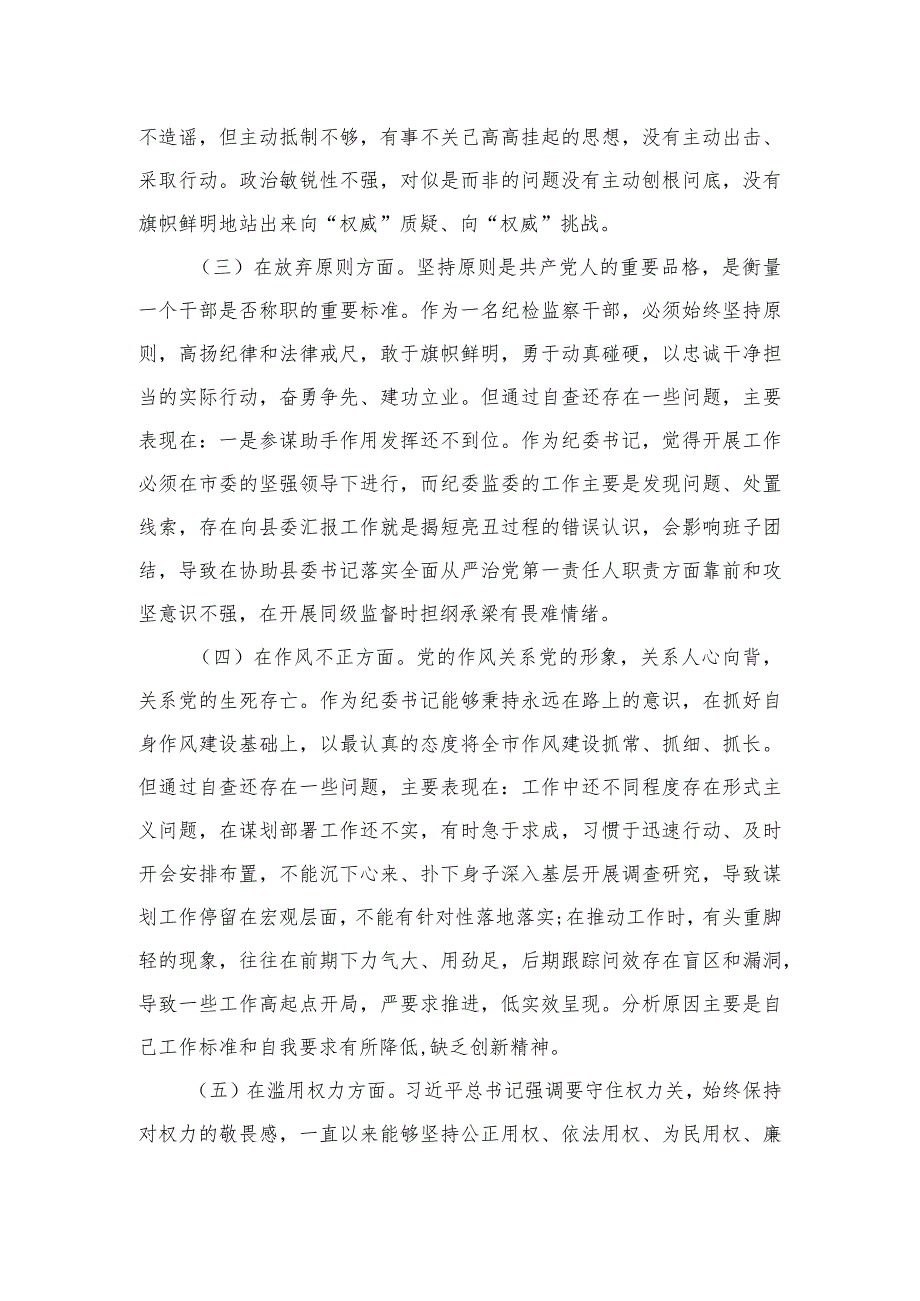 不造谣，但主动抵制不够，有事不关己高高挂起的思想，没有主动出击、采取行动。政治敏锐性不强，对似是而非的问题没有主动刨根问底，没有旗帜鲜明地站出来向“权威”质疑、向“权威”挑战。

（三）在放弃原则方面。坚持原则是共产党人的重要品格，是衡量一个干部是否称职的重要标准。作为一名纪检监察干部，必须始终坚持原则，高扬纪律和法律戒尺，敢于旗帜鲜明，勇于动真碰硬，以忠诚干净担当的实际行动，奋勇争先、建功立业。但通过自查还存在一些问题，主要表现在：一是参谋助手作用发挥还不到位。作为纪委书记，觉得开展工作必须在市委的坚强领导下进行，而纪委监委的工作主要是发现问题、处置线索，存在向县委汇报工作就是揭短亮丑过程的错误认识，会影响班子团结，导致在协助县委书记落实全面从严治党第一责任人职责方面靠前和攻坚意识不强，在开展同级监督时担纲承梁有畏难情绪。

（四）在作风不正方面。党的作风关系党的形象，关系人心向背，关系党的生死存亡。作为纪委书记能够秉持永远在路上的意识，在抓好自身作风建设基础上，以最认真的态度将全市作风建设抓常、抓细、抓长。但通过自查还存在一些问题，主要表现在：工作中还不同程度存在形式主义问题，在谋划部署工作还不实，有时急于求成，习惯于迅速行动、及时开会安排布置，不能沉下心来、扑下身子深入基层开展调查研究，导致谋划工作停留在宏观层面，不能有针对性落地落实;在推动工作时，有头重脚轻的现象，往往在前期下力气大、用劲足，后期跟踪问效存在盲区和漏洞，导致一些工作高起点开局，严要求推进，低实效呈现。分析原因主要是自己工作标准和自我要求有所降低,缺乏创新精神。

（五）在滥用权力方面。习近平总书记强调要守住权力关，始终保持对权力的敬畏感，一直以来能够坚持公正用权、依法用权、为民用权、廉